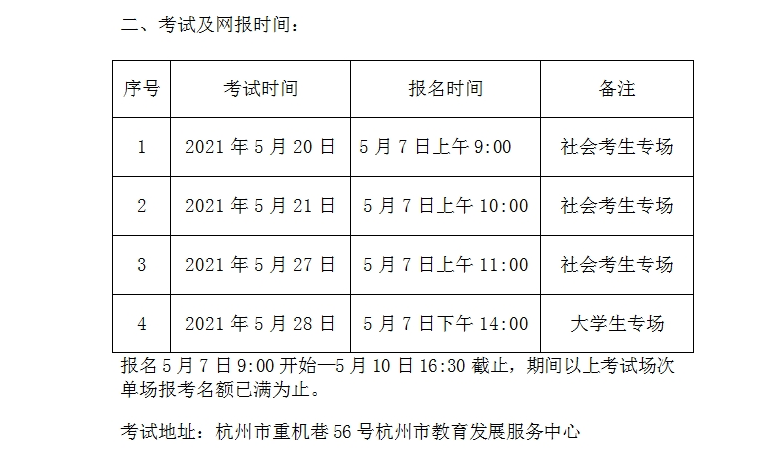 二、考试及网报时间：

| 序号 | 考试时间 | 报名时间 | 备注 |
|---|---|---|---|
| 1 | 2021 年 5 月 20 日 | 5 月 7 日上午 9:00 | 社会考生专场 |
| 2 | 2021 年 5 月 21 日 | 5 月 7 日上午 10:00 | 社会考生专场 |
| 3 | 2021 年 5 月 27 日 | 5 月 7 日上午 11:00 | 社会考生专场 |
| 4 | 2021 年 5 月 28 日 | 5 月 7 日下午 14:00 | 大学生专场 |

报名 5 月 7 日 9:00 开始—5 月 10 日 16:30 截止，期间以上考试场次单场报考名额已满为止。

考试地址：杭州市重机巷 56 号杭州市教育发展服务中心